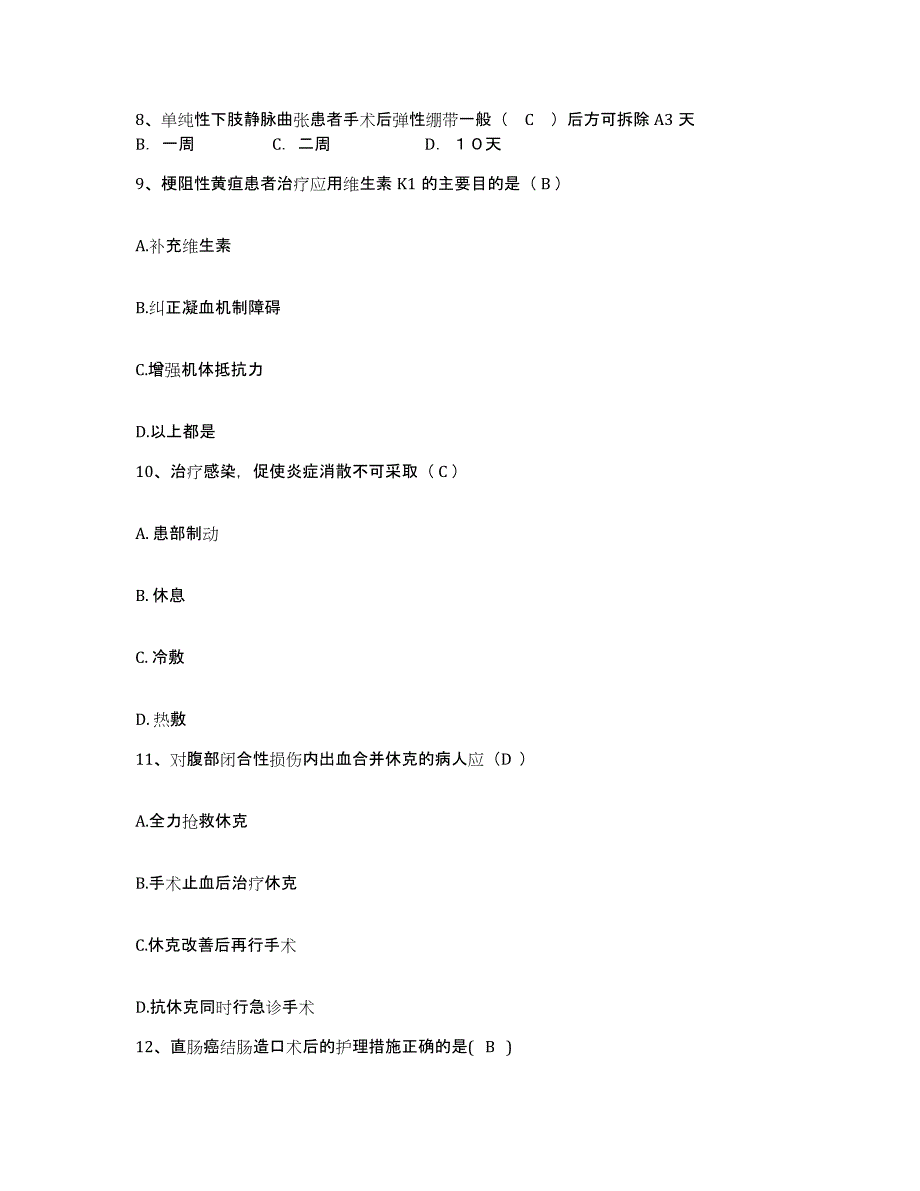 8、单纯性下肢静脉曲张患者手术后弹性绷带一般（ C ）后方可拆除 A3 天
B. 一周 C. 二周 D. １０天

9、梗阻性黄疸患者治疗应用维生素 K1 的主要目的是（ B ）

A.补充维生素

B.纠正凝血机制障碍

C.增强机体抵抗力

D.以上都是

10、治疗感染，促使炎症消散不可采取（ C ）

A. 患部制动

B. 休息

C. 冷敷

D. 热敷

11、对腹部闭合性损伤内出血合并休克的病人应（D ）

A.全力抢救休克

B.手术止血后治疗休克

C.休克改善后再行手术

D.抗休克同时行急诊手术

12、直肠癌结肠造口术后的护理措施正确的是( B )